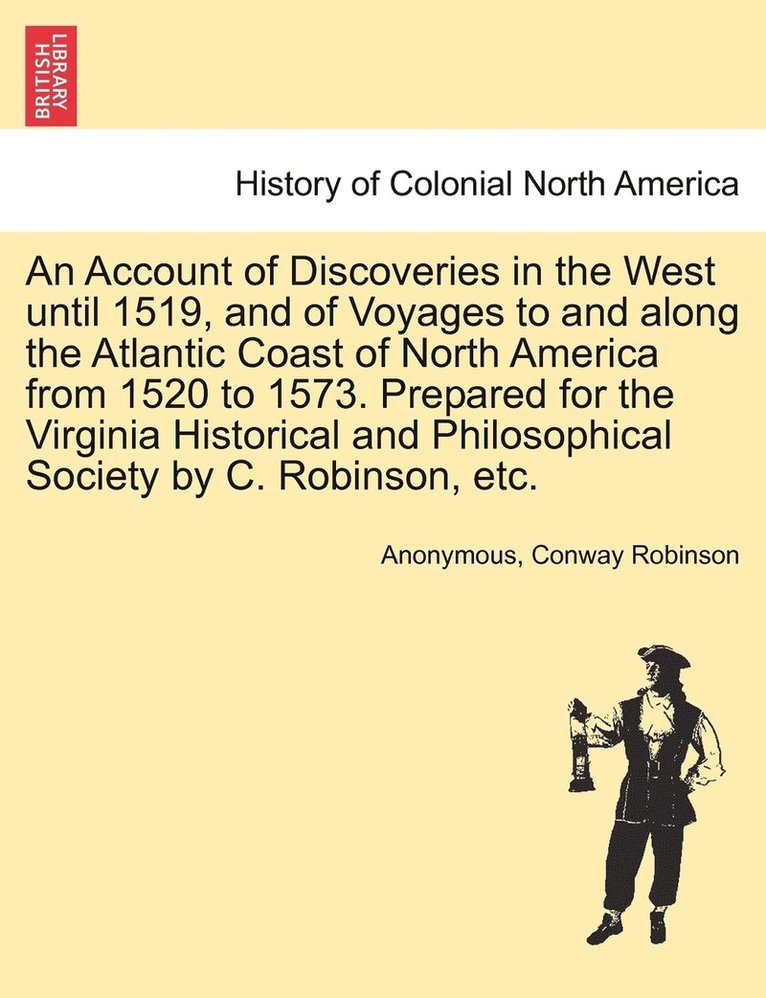 BRITISH LIBRARY

History of Colonial North America

An Account of Discoveries in the West until 1519, and of Voyages to and along the Atlantic Coast of North America from 1520 to 1573. Prepared for the Virginia Historical and Philosophical Society by C. Robinson, etc.

Anonymous, Conway Robinson